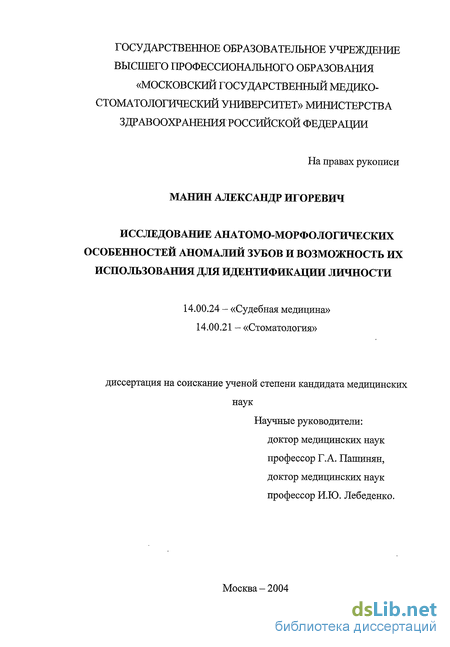 ГОСУДАРСТВЕННОЕ ОБРАЗОВАТЕЛЬНОЕ УЧРЕЖДЕНИЕ ВЫСШЕГО ПРОФЕССИОНАЛЬНОГО ОБРАЗОВАНИЯ «МОСКОВСКИЙ ГОСУДАРСТВЕННЫЙ МЕДИКО-СТОМАТОЛОГИЧЕСКИЙ УНИВЕРСИТЕТ» МИНИСТЕРСТВА ЗДРАВООХРАНЕНИЯ РОССИЙСКОЙ ФЕДЕРАЦИИ

На правах рукописи

МАНИН АЛЕКСАНДР ИГОРЕВИЧ

ИССЛЕДОВАНИЕ АНАТОМО-МОРФОЛОГИЧЕСКИХ ОСОБЕННОСТЕЙ АНОМАЛИЙ ЗУБОВ И ВОЗМОЖНОСТЬ ИХ ИСПОЛЬЗОВАНИЯ ДЛЯ ИДЕНТИФИКАЦИИ ЛИЧНОСТИ

14.00.24 – «Судебная медицина»
14.00.21 – «Стоматология»

диссертация на соискание ученой степени кандидата медицинских наук

Научные руководители:
доктор медицинских наук
профессор Г.А. Пашинян,
доктор медицинских наук
профессор И.Ю. Лебеденко.

Москва – 2004

dsLib.net
библиотека диссертаций